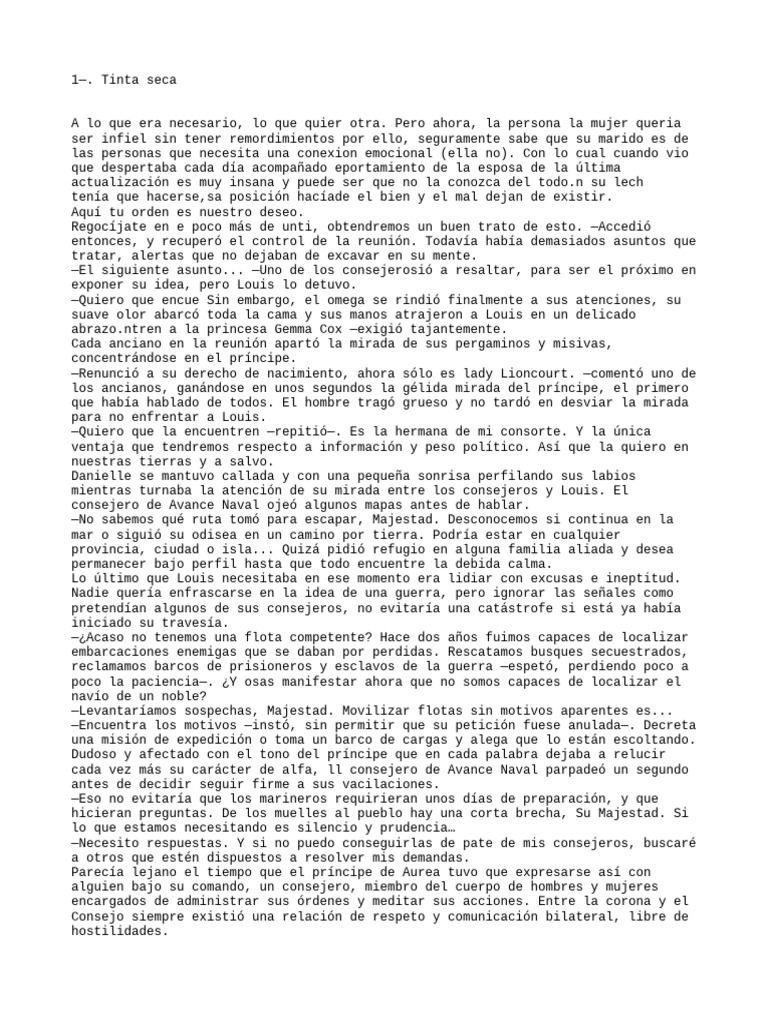 1—. Tinta seca

A lo que era necesario, lo que quier otra. Pero ahora, la persona la mujer queria ser infiel sin tener remordimientos por ello, seguramente sabe que su marido es de las personas que necesita una conexion emocional (ella no). Con lo cual cuando vio que despertaba cada día acompañado eportamiento de la esposa de la última actualización es muy insana y puede ser que no la conozca del todo.n su lech tenía que hacerse,sa posición haciade el bien y el mal dejan de existir.
Aquí tu orden es nuestro deseo.
Regocíjate en e poco más de unti, obtendremos un buen trato de esto. —Accedió entonces, y recuperó el control de la reunión. Todavía había demasiados asuntos que tratar, alertas que no dejaban de excavar en su mente.
—El siguiente asunto... —Uno de los consejerosió a resaltar, para ser el próximo en exponer su idea, pero Louis lo detuvo.
—Quiero que encue Sin embargo, el omega se rindió finalmente a sus atenciones, su suave olor abarcó toda la cama y sus manos atrajeron a Louis en un delicado abrazo.ntren a la princesa Gemma Cox —exigió tajantemente.
Cada anciano en la reunión apartó la mirada de sus pergaminos y misivas, concentrándose en el príncipe.
—Renunció a su derecho de nacimiento, ahora sólo es lady Lioncourt. —comentó uno de los ancianos, ganándose en unos segundos la gélida mirada del príncipe, el primero que había hablado de todos. El hombre tragó grueso y no tardó en desviar la mirada para no enfrentar a Louis.
—Quiero que la encuentren —repitió—. Es la hermana de mi consorte. Y la única ventaja que tendremos respecto a información y peso político. Así que la quiero en nuestras tierras y a salvo.
Danielle se mantuvo callada y con una pequeña sonrisa perfilando sus labios mientras turnaba la atención de su mirada entre los consejeros y Louis. El consejero de Avance Naval ojeó algunos mapas antes de hablar.
—No sabemos qué ruta tomó para escapar, Majestad. Desconocemos si continua en la mar o siguió su odisea en un camino por tierra. Podría estar en cualquier provincia, ciudad o isla... Quizá pidió refugio en alguna familia aliada y desea permanecer bajo perfil hasta que todo encuentre la debida calma.
Lo último que Louis necesitaba en ese momento era lidiar con excusas e ineptitud. Nadie quería enfrascarse en la idea de una guerra, pero ignorar las señales como pretendían algunos de sus consejeros, no evitaría una catástrofe si está ya había iniciado su travesía.
—¿Acaso no tenemos una flota competente? Hace dos años fuimos capaces de localizar embarcaciones enemigas que se daban por perdidas. Rescatamos busques secuestrados, reclamamos barcos de prisioneros y esclavos de la guerra —espetó, perdiendo poco a poco la paciencia—. ¿Y osas manifestar ahora que no somos capaces de localizar el navío de un noble?
—Levantaríamos sospechas, Majestad. Movilizar flotas sin motivos aparentes es...
—Encuentra los motivos —instó, sin permitir que su petición fuese anulada—. Decreta una misión de expedición o toma un barco de cargas y alega que lo están escoltando.
Dudoso y afectado con el tono del príncipe que en cada palabra dejaba a relucir cada vez más su carácter de alfa, ll consejero de Avance Naval parpadeó un segundo antes de decidir seguir firme a sus vacilaciones.
—Eso no evitaría que los marineros requirieran unos días de preparación, y que hicieran preguntas. De los muelles al pueblo hay una corta brecha, Su Majestad. Si lo que estamos necesitando es silencio y prudencia…
—Necesito respuestas. Y si no puedo conseguirlas de pate de mis consejeros, buscaré a otros que estén dispuestos a resolver mis demandas.
Parecía lejano el tiempo que el príncipe de Aurea tuvo que expresarse así con alguien bajo su comando, un consejero, miembro del cuerpo de hombres y mujeres encargados de administrar sus órdenes y meditar sus acciones. Entre la corona y el Consejo siempre existió una relación de respeto y comunicación bilateral, libre de hostilidades.